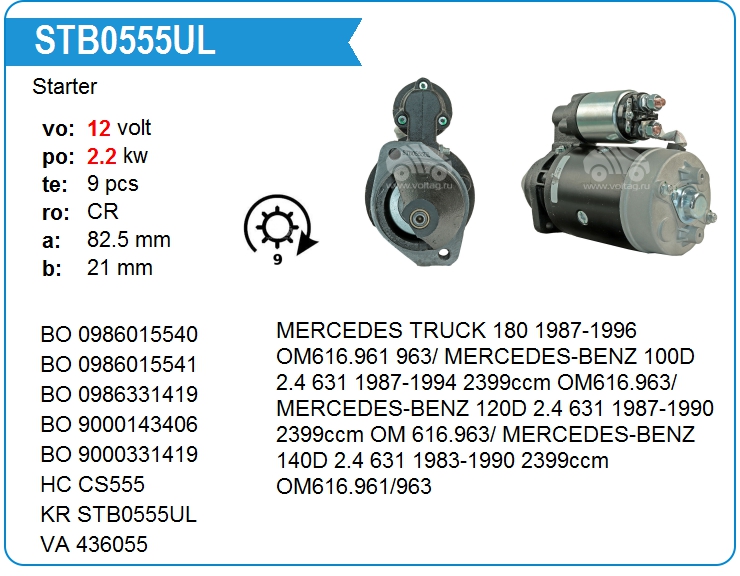 STB0555UL

Starter

vo: 12 volt
po: 2.2 kw
te: 9 pcs
ro: CR
a: 82.5 mm
b: 21 mm

9

www.voltag.ru

www.voltag.ru

BO 0986015540
BO 0986015541
BO 0986331419
BO 9000143406
BO 9000331419
HC CS555
KR STB0555UL
VA 436055

MERCEDES TRUCK 180 1987-1996 OM616.961 963/ MERCEDES-BENZ 100D 2.4 631 1987-1994 2399ccm OM616.963/ MERCEDES-BENZ 120D 2.4 631 1987-1990 2399ccm OM 616.963/ MERCEDES-BENZ 140D 2.4 631 1983-1990 2399ccm OM616.961/963